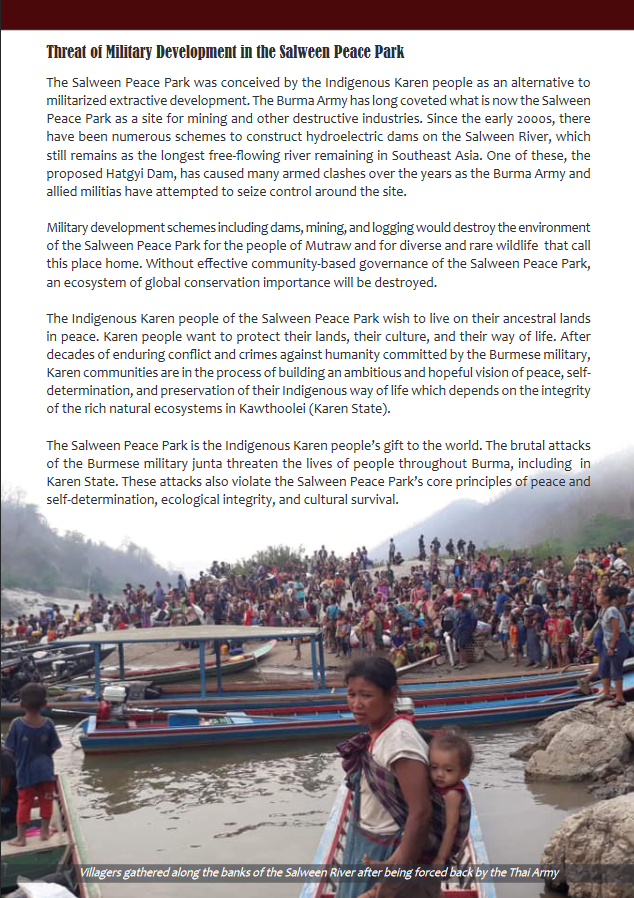 Threat of Military Development in the Salween Peace Park

The Salween Peace Park was conceived by the Indigenous Karen people as an alternative to militarized extractive development. The Burma Army has long coveted what is now the Salween Peace Park as a site for mining and other destructive industries. Since the early 2000s, there have been numerous schemes to construct hydroelectric dams on the Salween River, which still remains as the longest free-flowing river remaining in Southeast Asia. One of these, the proposed Hatgyi Dam, has caused many armed clashes over the years as the Burma Army and allied militias have attempted to seize control around the site.

Military development schemes including dams, mining, and logging would destroy the environment of the Salween Peace Park for the people of Mutraw and for diverse and rare wildlife that call this place home. Without effective community-based governance of the Salween Peace Park, an ecosystem of global conservation importance will be destroyed.

The Indigenous Karen people of the Salween Peace Park wish to live on their ancestral lands in peace. Karen people want to protect their lands, their culture, and their way of life. After decades of enduring conflict and crimes against humanity committed by the Burmese military, Karen communities are in the process of building an ambitious and hopeful vision of peace, self-determination, and preservation of their Indigenous way of life which depends on the integrity of the rich natural ecosystems in Kawthoolei (Karen State).

The Salween Peace Park is the Indigenous Karen people's gift to the world. The brutal attacks of the Burmese military junta threaten the lives of people throughout Burma, including in Karen State. These attacks also violate the Salween Peace Park's core principles of peace and self-determination, ecological integrity, and cultural survival.

Villagers gathered along the banks of the Salween River after being forced back by the Thai Army